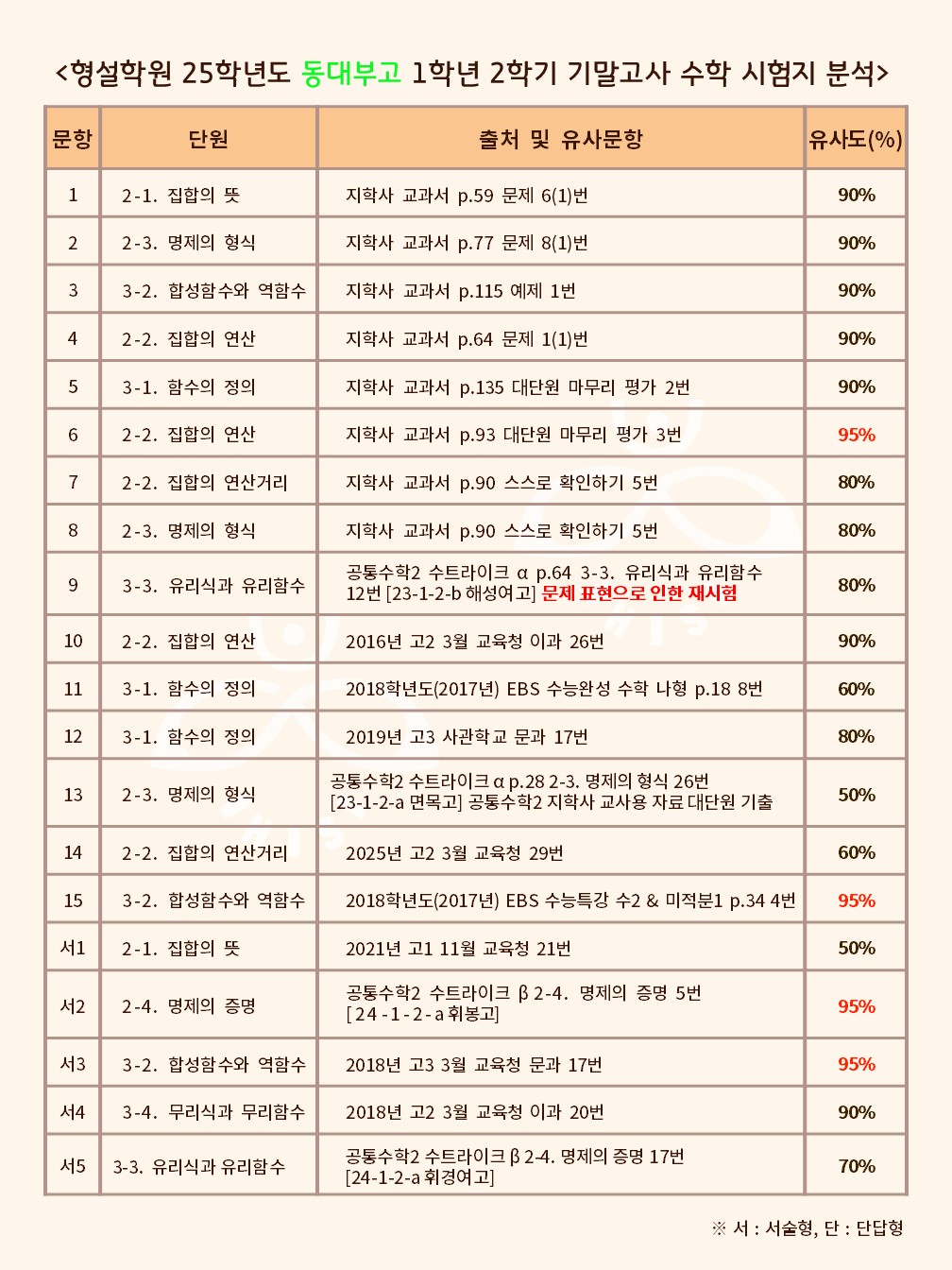 <형설학원 25학년도 동대부고 1학년 2학기 기말고사 수학 시험지 분석>

| 문항 | 단원 | 출처 및 유사문항 | 유사도(%) |
|---|---|---|---|
| 1 | 2-1. 집합의 뜻 | 지학사 교과서 p.59 문제 6(1)번 | 90% |
| 2 | 2-3. 명제의 형식 | 지학사 교과서 p.77 문제 8(1)번 | 90% |
| 3 | 3-2. 합성함수와 역함수 | 지학사 교과서 p.115 예제 1번 | 90% |
| 4 | 2-2. 집합의 연산 | 지학사 교과서 p.64 문제 1(1)번 | 90% |
| 5 | 3-1. 함수의 정의 | 지학사 교과서 p.135 대단원 마무리 평가 2번 | 90% |
| 6 | 2-2. 집합의 연산 | 지학사 교과서 p.93 대단원 마무리 평가 3번 | 95% |
| 7 | 2-2. 집합의 연산거리 | 지학사 교과서 p.90 스스로 확인하기 5번 | 80% |
| 8 | 2-3. 명제의 형식 | 지학사 교과서 p.90 스스로 확인하기 5번 | 80% |
| 9 | 3-3. 유리식과 유리함수 | 공통수학2 수트라이크 α p.64 3-3. 유리식과 유리함수 12번 [23-1-2-b 해성여고] 문제 표현으로 인한 재시험 | 80% |
| 10 | 2-2. 집합의 연산 | 2016년 고2 3월 교육청 이과 26번 | 90% |
| 11 | 3-1. 함수의 정의 | 2018학년도(2017년) EBS 수능완성 수학 나형 p.18 8번 | 60% |
| 12 | 3-1. 함수의 정의 | 2019년 고3 사관학교 문과 17번 | 80% |
| 13 | 2-3. 명제의 형식 | 공통수학2 수트라이크 α p.28 2-3. 명제의 형식 26번 [23-1-2-a 면목고] 공통수학2 지학사 교사용 자료 대단원 기출 | 50% |
| 14 | 2-2. 집합의 연산거리 | 2025년 고2 3월 교육청 29번 | 60% |
| 15 | 3-2. 합성함수와 역함수 | 2018학년도(2017년) EBS 수능특강 수2 & 미적분1 p.34 4번 | 95% |
| 서1 | 2-1. 집합의 뜻 | 2021년 고1 11월 교육청 21번 | 50% |
| 서2 | 2-4. 명제의 증명 | 공통수학2 수트라이크 β 2-4. 명제의 증명 5번 [24-1-2-a 휘봉고] | 95% |
| 서3 | 3-2. 합성함수와 역함수 | 2018년 고3 3월 교육청 문과 17번 | 95% |
| 서4 | 3-4. 무리식과 무리함수 | 2018년 고2 3월 교육청 이과 20번 | 90% |
| 서5 | 3-3. 유리식과 유리함수 | 공통수학2 수트라이크 β 2-4. 명제의 증명 17번 [24-1-2-a 휘경여고] | 70% |

※ 서 : 서술형, 단 : 단답형